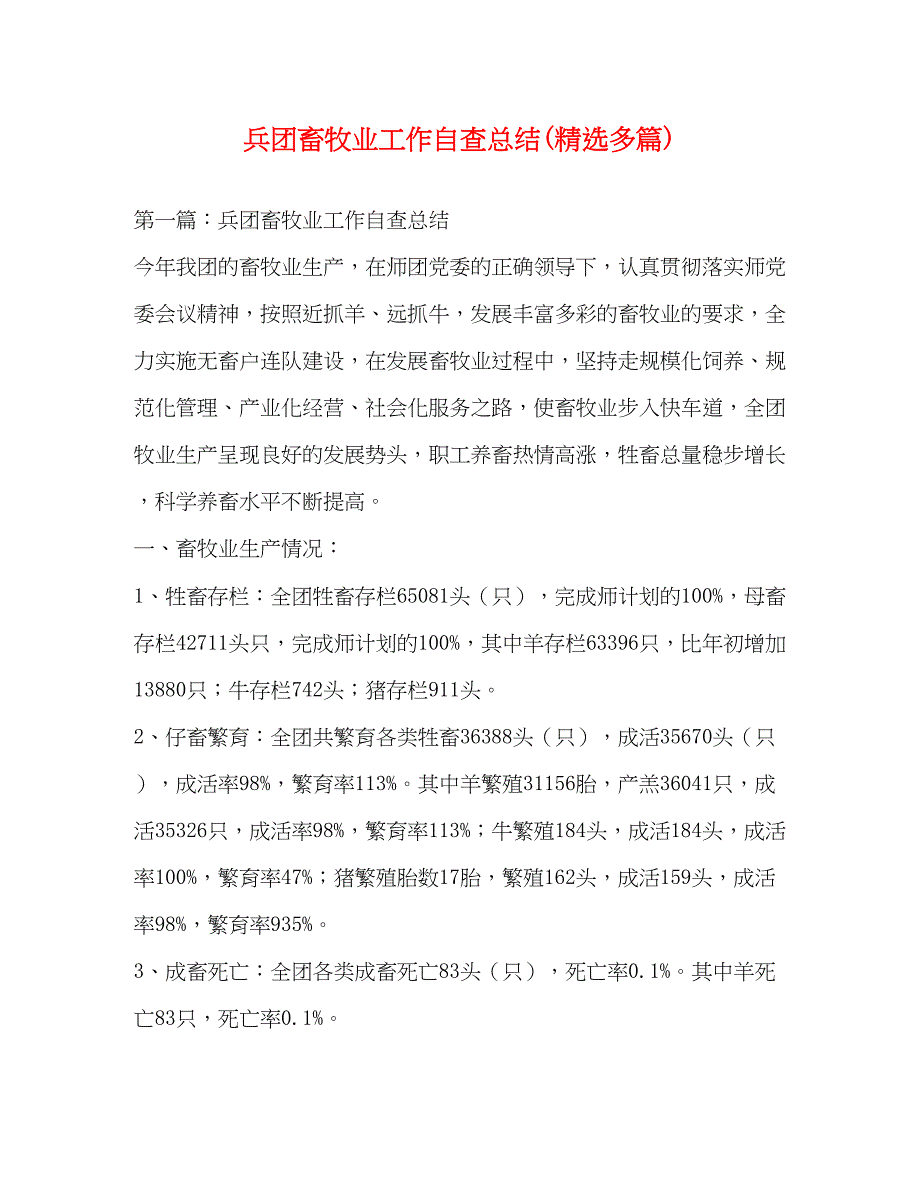 兵团畜牧业工作自查总结(精选多篇)

第一篇：兵团畜牧业工作自查总结

今年我团的畜牧业生产，在师团党委的正确领导下，认真贯彻落实师党委会议精神，按照近抓羊、远抓牛，发展丰富多彩的畜牧业的要求，全力实施无畜户连队建设，在发展畜牧业过程中，坚持走规模化饲养、规范化管理、产业化经营、社会化服务之路，使畜牧业步入快车道，全团牧业生产呈现良好的发展势头，职工养畜热情高涨，牲畜总量稳步增长，科学养畜水平不断提高。

一、畜牧业生产情况：

1、牲畜存栏：全团牲畜存栏65081头（只），完成师计划的100%，母畜存栏42711头只，完成师计划的100%，其中羊存栏63396只，比年初增加13880只；牛存栏742头；猪存栏911头。

2、仔畜繁育：全团共繁育各类牲畜36388头（只），成活35670头（只），成活率98%，繁育率113%。其中羊繁殖31156胎，产羔36041只，成活35326只，成活率98%，繁育率113%；牛繁殖184头，成活184头，成活率100%，繁育率47%；猪繁殖胎数17胎，繁殖162头，成活159头，成活率98%，繁育率935%。

3、成畜死亡：全团各类成畜死亡83头（只），死亡率0.1%。其中羊死亡83只，死亡率0.1%。